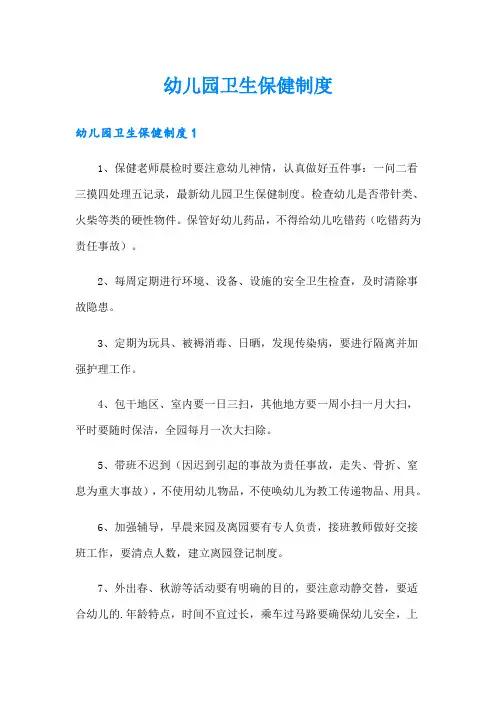 幼儿园卫生保健制度

幼儿园卫生保健制度 1

1、保健老师晨检时要注意幼儿神情，认真做好五件事：一问二看三摸四处理五记录，最新幼儿园卫生保健制度。检查幼儿是否带针类、火柴等类的硬性物件。保管好幼儿药品，不得给幼儿吃错药（吃错药为责任事故）。

2、每周定期进行环境、设备、设施的安全卫生检查，及时清除事故隐患。

3、定期为玩具、被褥消毒、日晒，发现传染病，要进行隔离并加强护理工作。

4、包干地区、室内要一日三扫，其他地方要一周小扫一月大扫，平时要随时保洁，全园每月一次大扫除。

5、带班不迟到（因迟到引起的事故为责任事故，走失、骨折、窒息为重大事故），不使用幼儿物品，不使唤幼儿为教工传递物品、用具。

6、加强辅导，早晨来园及离园要有专人负责，接班教师做好交接班工作，要清点人数，建立离园登记制度。

7、外出春、秋游等活动要有明确的目的，要注意动静交替，要适合幼儿的.年龄特点，时间不宜过长，乘车过马路要确保幼儿安全，上